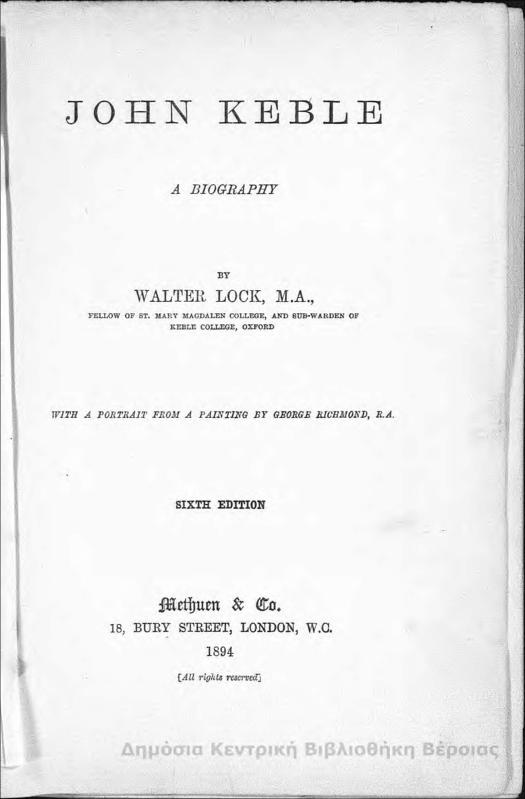 JOHN KEBLE

A BIOGRAPHY

BY

WALTER LOCK, M.A.,

FELLOW OF ST. MARY MAGDALEN COLLEGE, AND SUB-WARDEN OF KEBLE COLLEGE, OXFORD

WITH A PORTRAIT FROM A PAINTING BY GEORGE RICHMOND, R.A.

SIXTH EDITION

Methuen & Co.

18, BURY STREET, LONDON, W.C.

1894

[All rights reserved]

Δημόσια Κεντρική Βιβλιοθήκη Βέροιας